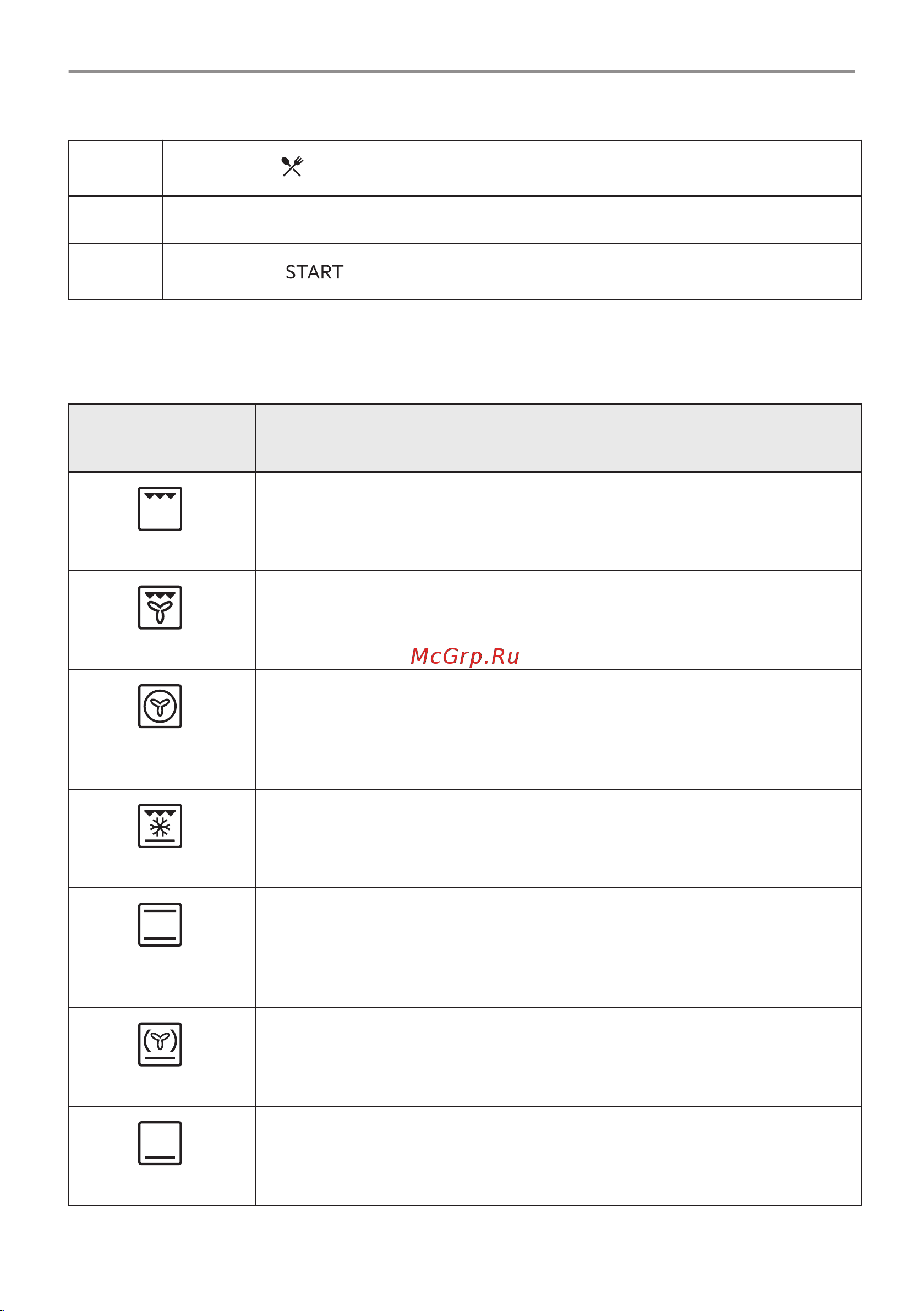 START

McGrp.Ru